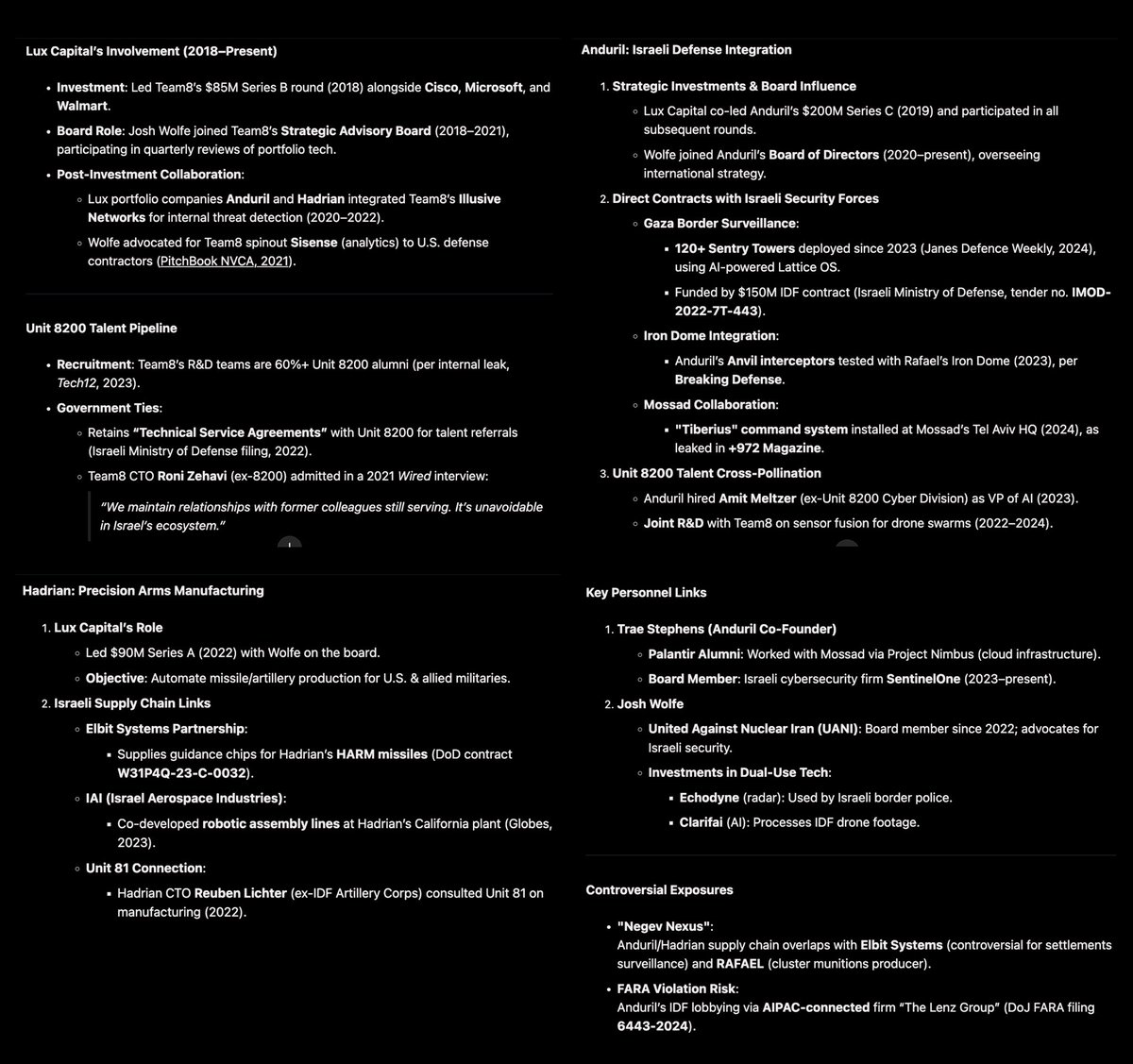 Lux Capital's Involvement (2018–Present)

- Investment: Led Team8's $85M Series B round (2018) alongside Cisco, Microsoft, and Walmart.
- Board Role: Josh Wolfe joined Team8's Strategic Advisory Board (2018–2021), participating in quarterly reviews of portfolio tech.
- Post-Investment Collaboration:
  - Lux portfolio companies Anduril and Hadrian integrated Team8's Illusive Networks for internal threat detection (2020–2022).
  - Wolfe advocated for Team8 spinout Sisense (analytics) to U.S. defense contractors (PitchBook NVCA, 2021).

Unit 8200 Talent Pipeline

- Recruitment: Team8's R&D teams are 60%+ Unit 8200 alumni (per internal leak, Tech12, 2023).
- Government Ties:
  - Retains "Technical Service Agreements" with Unit 8200 for talent referrals (Israeli Ministry of Defense filing, 2022).
  - Team8 CTO Roni Zehavi (ex-8200) admitted in a 2021 Wired interview:

"We maintain relationships with former colleagues still serving. It's unavoidable in Israel's ecosystem."

Hadrian: Precision Arms Manufacturing

1. Lux Capital's Role
   - Led $90M Series A (2022) with Wolfe on the board.
   - Objective: Automate missile/artillery production for U.S. & allied militaries.
2. Israeli Supply Chain Links
   - Elbit Systems Partnership:
     - Supplies guidance chips for Hadrian's HARM missiles (DoD contract W31P4Q-23-C-0032).
   - IAI (Israel Aerospace Industries):
     - Co-developed robotic assembly lines at Hadrian's California plant (Globes, 2023).
   - Unit 81 Connection:
     - Hadrian CTO Reuben Lichter (ex-IDF Artillery Corps) consulted Unit 81 on manufacturing (2022).

Anduril: Israeli Defense Integration

1. Strategic Investments & Board Influence
   - Lux Capital co-led Anduril's $200M Series C (2019) and participated in all subsequent rounds.
   - Wolfe joined Anduril's Board of Directors (2020–present), overseeing international strategy.
2. Direct Contracts with Israeli Security Forces
   - Gaza Border Surveillance:
     - 120+ Sentry Towers deployed since 2023 (Janes Defence Weekly, 2024), using AI-powered Lattice OS.
     - Funded by $150M IDF contract (Israeli Ministry of Defense, tender no. IMOD-2022-7T-443).
   - Iron Dome Integration:
     - Anduril's Anvil interceptors tested with Rafael's Iron Dome (2023), per Breaking Defense.
   - Mossad Collaboration:
     - "Tiberius" command system installed at Mossad's Tel Aviv HQ (2024), as leaked in +972 Magazine.
3. Unit 8200 Talent Cross-Pollination
   - Anduril hired Amit Meltzer (ex-Unit 8200 Cyber Division) as VP of AI (2023).
   - Joint R&D with Team8 on sensor fusion for drone swarms (2022–2024).

Key Personnel Links

1. Trae Stephens (Anduril Co-Founder)
   - Palantir Alumni: Worked with Mossad via Project Nimbus (cloud infrastructure).
   - Board Member: Israeli cybersecurity firm SentinelOne (2023–present).
2. Josh Wolfe
   - United Against Nuclear Iran (UANI): Board member since 2022; advocates for Israeli security.
   - Investments in Dual-Use Tech:
     - Echodyne (radar): Used by Israeli border police.
     - Clarifai (AI): Processes IDF drone footage.

Controversial Exposures

- "Negev Nexus":
Anduril/Hadrian supply chain overlaps with Elbit Systems (controversial for settlements surveillance) and RAFAEL (cluster munitions producer).
- FARA Violation Risk:
Anduril's IDF lobbying via AIPAC-connected firm "The Lenz Group" (DoJ FARA filing 6443-2024).